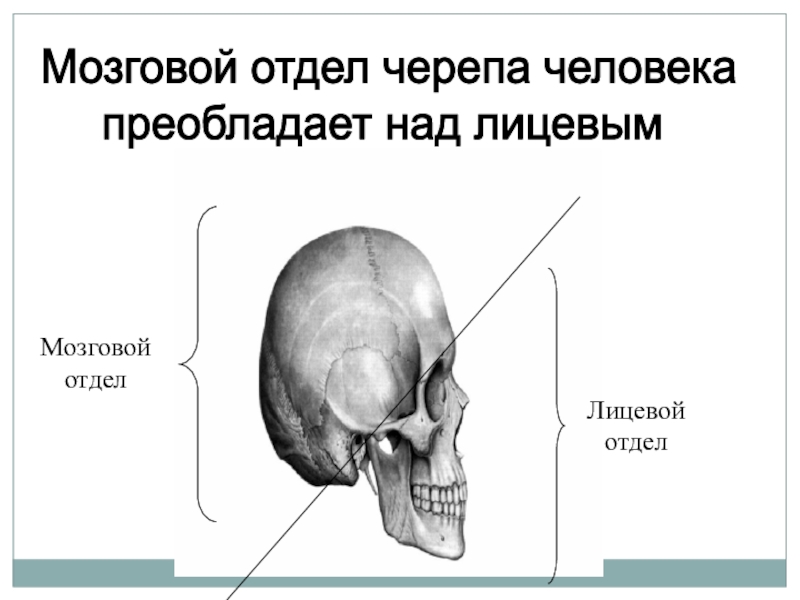 Мозговой отдел черепа человека преобладает над лицевым

Мозговой
отдел

Лицевой
отдел